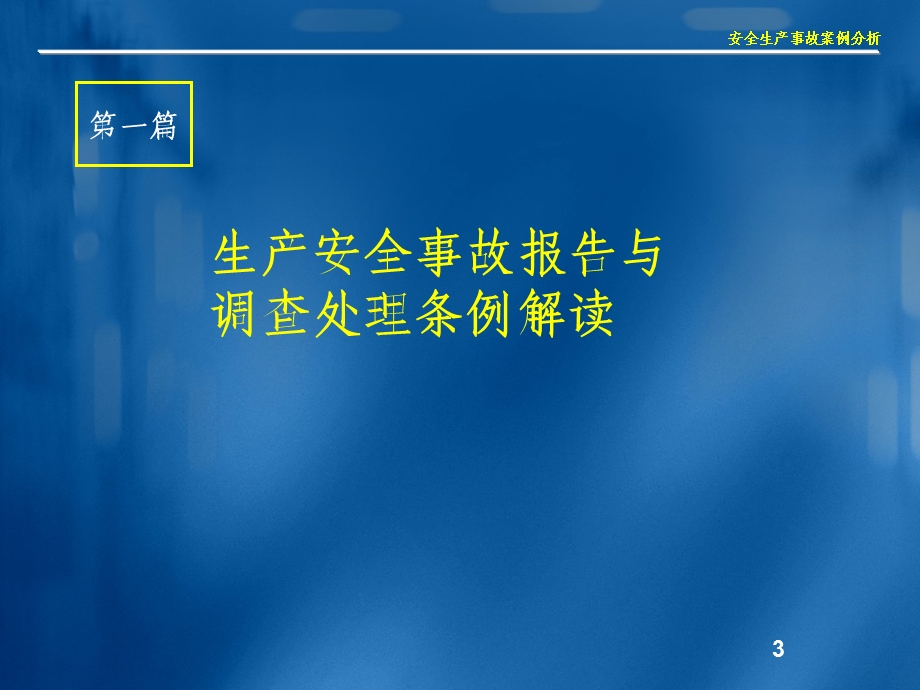 安全生产事故案例分析

第一篇

生产安全事故报告与调查处理条例解读

3